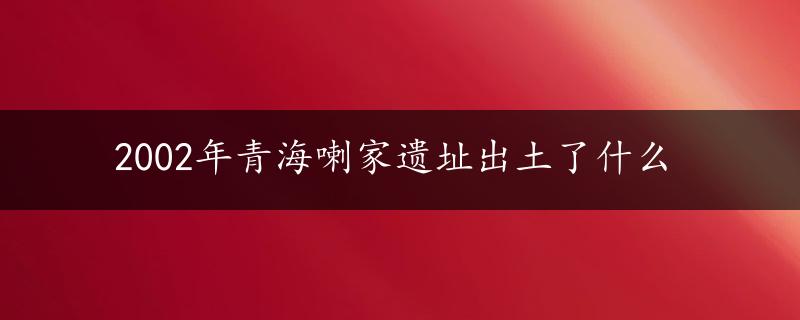 2002年青海喇家遗址出土了什么